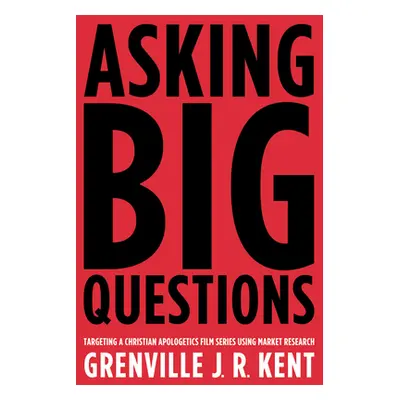 ASKING
BIG
QUESTIONS

TARGETING A CHRISTIAN APOLOGETICS FILM SERIES USING MARKET RESEARCH

GRENVILLE J. R. KENT